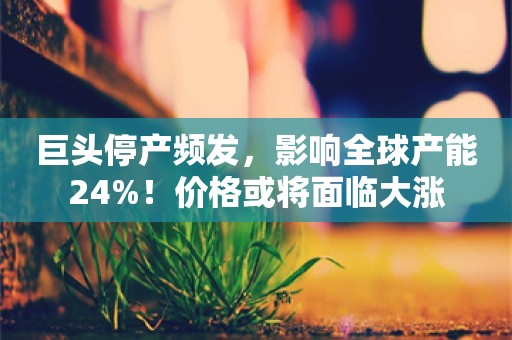 巨头停产频发，影响全球产能24%！价格或将面临大涨